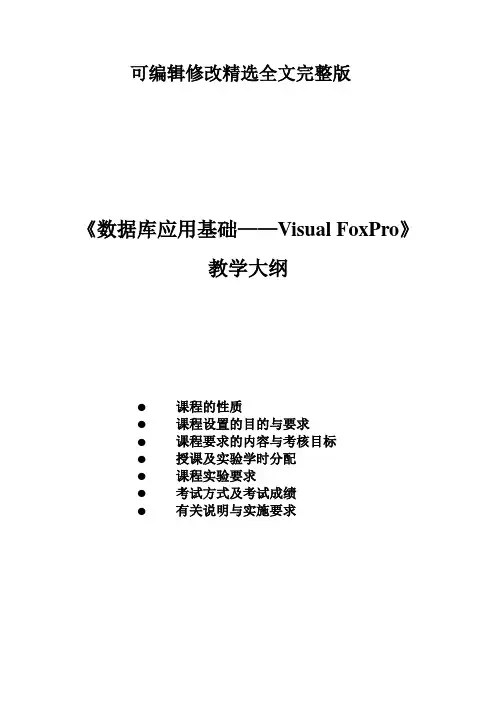 可编辑修改精选全文完整版

《数据库应用基础——Visual FoxPro》

教学大纲

• 课程的性质
• 课程设置的目的与要求
• 课程要求的内容与考核目标
• 授课及实验学时分配
• 课程实验要求
• 考试方式及考试成绩
• 有关说明与实施要求